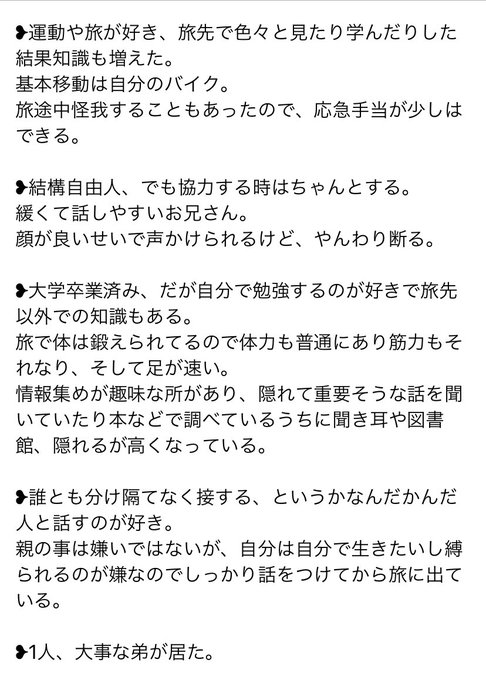 ❥運動や旅が好き、旅先で色々と見たり学んだりした結果知識も増えた。
基本移動は自分のバイク。
旅途中怪我することもあったので、応急手当が少しはできる。

❥結構自由人、でも協力する時はちゃんとする。
緩くて話しやすいお兄さん。
顔が良いせいで声かけられるけど、やんわり断る。

❥大学卒業済み、だが自分で勉強するのが好きで旅先以外での知識もある。
旅で体は鍛えられてるので体力も普通にあり筋力もそれなり、そして足が速い。
情報集めが趣味な所があり、隠れて重要そうな話を聞いていたり本などで調べているうちに聞き耳や図書館、隠れるが高くなっている。

❥誰とも分け隔てなく接する、というかなんだかんだ人と話すのが好き。
親の事は嫌いではないが、自分は自分で生きたいし縛られるのが嫌なのでしっかり話をつけてから旅に出ている。

❥1人、大事な弟が居た。